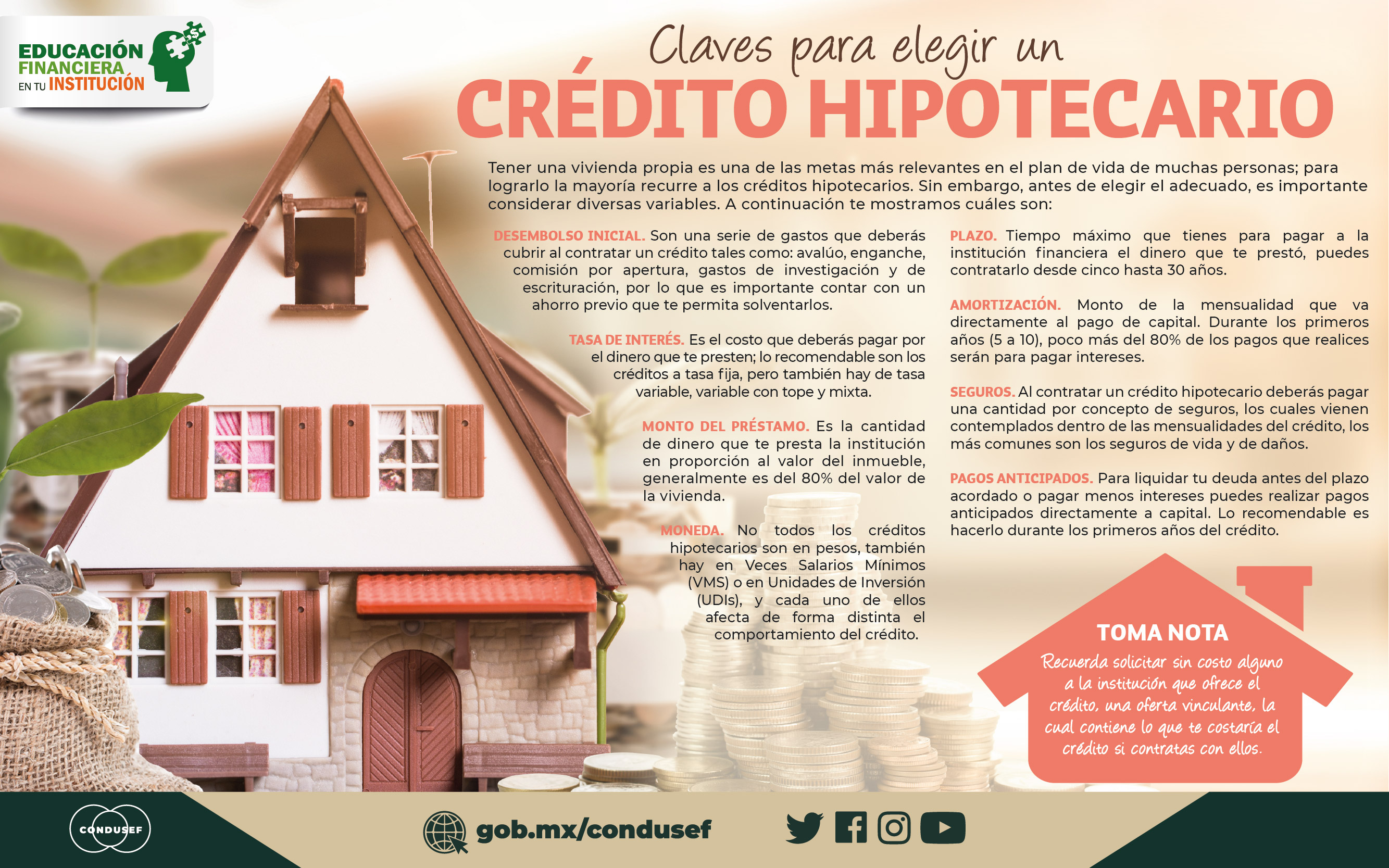 EDUCACIÓN FINANCIERA EN TU INSTITUCIÓN

Claves para elegir un
CRÉDITO HIPOTECARIO

Tener una vivienda propia es una de las metas más relevantes en el plan de vida de muchas personas; para lograrlo la mayoría recurre a los créditos hipotecarios. Sin embargo, antes de elegir el adecuado, es importante considerar diversas variables. A continuación te mostramos cuáles son:

DESEMBOLSO INICIAL. Son una serie de gastos que deberás cubrir al contratar un crédito tales como: avalúo, enganche, comisión por apertura, gastos de investigación y de escrituración, por lo que es importante contar con un ahorro previo que te permita solventarlos.

TASA DE INTERÉS. Es el costo que deberás pagar por el dinero que te presten; lo recomendable son los créditos a tasa fija, pero también hay de tasa variable, variable con tope y mixta.

MONTO DEL PRÉSTAMO. Es la cantidad de dinero que te presta la institución en proporción al valor del inmueble, generalmente es del 80% del valor de la vivienda.

MONEDA. No todos los créditos hipotecarios son en pesos, también hay en Veces Salarios Mínimos (VMS) o en Unidades de Inversión (UDIs), y cada uno de ellos afecta de forma distinta el comportamiento del crédito.

PLAZO. Tiempo máximo que tienes para pagar a la institución financiera el dinero que te prestó, puedes contratarlo desde cinco hasta 30 años.

AMORTIZACIÓN. Monto de la mensualidad que va directamente al pago de capital. Durante los primeros años (5 a 10), poco más del 80% de los pagos que realices serán para pagar intereses.

SEGUROS. Al contratar un crédito hipotecario deberás pagar una cantidad por concepto de seguros, los cuales vienen contemplados dentro de las mensualidades del crédito, los más comunes son los seguros de vida y de daños.

PAGOS ANTICIPADOS. Para liquidar tu deuda antes del plazo acordado o pagar menos intereses puedes realizar pagos anticipados directamente a capital. Lo recomendable es hacerlo durante los primeros años del crédito.

TOMA NOTA
Recuerda solicitar sin costo alguno a la institución que ofrece el crédito, una oferta vinculante, la cual contiene lo que te costaría el crédito si contratas con ellos.

CONDUSEF
gob.mx/condusef